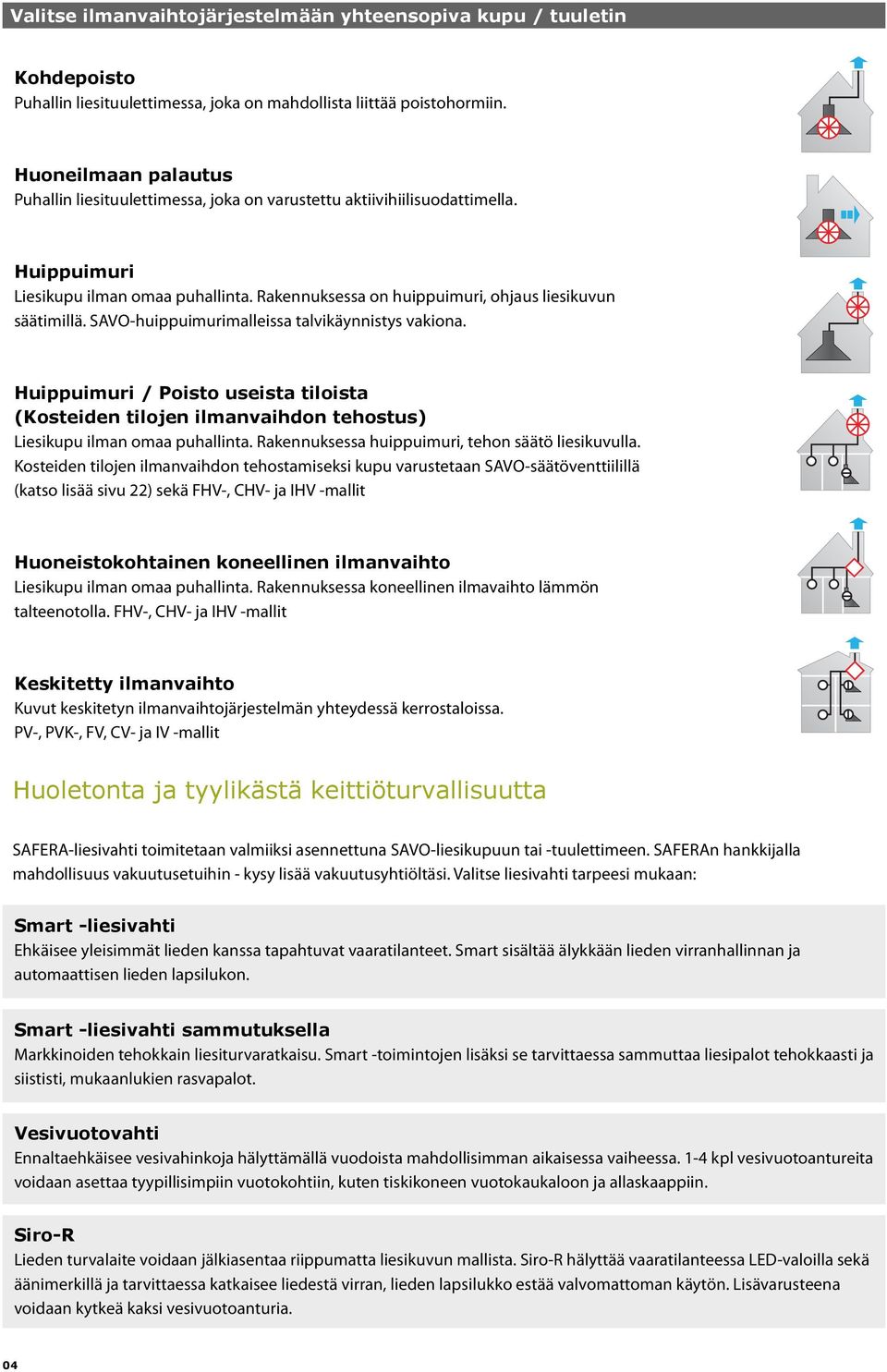 Valitse ilmanvaihtojärjestelmään yhteensopiva kupu / tuuletin

Kohdepoisto
Puhallin liesituulettimessa, joka on mahdollista liittää poistohormiin.

Huoneilmaan palautus
Puhallin liesituulettimessa, joka on varustettu aktiivihiilisuodattimella.

Huippuimuri
Liesikupu ilman omaa puhallinta. Rakennuksessa on huippuimuri, ohjaus liesikuvun säätimillä. SAVO-huippuimurimalleissa talvikäynnistys vakiona.

Huippuimuri / Poisto useista tiloista (Kosteiden tilojen ilmanvaihdon tehostus)
Liesikupu ilman omaa puhallinta. Rakennuksessa huippuimuri, tehon säätö liesikuvulla. Kosteiden tilojen ilmanvaihdon tehostamiseksi kupu varustetaan SAVO-säätöventtiilillä (katso lisää sivu 22) sekä FHV-, CHV- ja IHV -mallit

Huoneistokohtainen koneellinen ilmanvaihto
Liesikupu ilman omaa puhallinta. Rakennuksessa koneellinen ilmavaihto lämmön talteenotolla. FHV-, CHV- ja IHV -mallit

Keskitetty ilmanvaihto
Kuvut keskitetyn ilmanvaihtojärjestelmän yhteydessä kerrostaloissa. PV-, PVK-, FV, CV- ja IV -mallit

Huoletonta ja tyylikästä keittiöturvallisuutta

SAFERA-liesivahti toimitetaan valmiiksi asennettuna SAVO-liesikupuun tai -tuulettimeen. SAFERAn hankkijalla mahdollisuus vakuutusetuihin - kysy lisää vakuutusyhtiöltäsi. Valitse liesivahti tarpeesi mukaan:

Smart -liesivahti
Ehkäisee yleisimmät lieden kanssa tapahtuvat vaaratilanteet. Smart sisältää älykkään lieden virranhallinnan ja automaattisen lieden lapsilukon.

Smart -liesivahti sammutuksella
Markkinoiden tehokkain liesiturvaratkaisu. Smart -toimintojen lisäksi se tarvittaessa sammuttaa liesipalot tehokkaasti ja siististi, mukaanlukien rasvapalot.

Vesivuotovahti
Ennaltaehkäisee vesivahinkoja hälyttämällä vuodoista mahdollisimman aikaisessa vaiheessa. 1-4 kpl vesivuotoantureita voidaan asettaa tyypillisimpiin vuotokohtiin, kuten tiskikoneen vuotokaukaloon ja allaskaappiin.

Siro-R
Lieden turvalaite voidaan jälkiasentaa riippumatta liesikuvun mallista. Siro-R hälyttää vaaratilanteessa LED-valoilla sekä äänimerkillä ja tarvittaessa katkaisee liedestä virran, lieden lapsilukko estää valvomattoman käytön. Lisävarusteena voidaan kytkeä kaksi vesivuotoanturia.

04